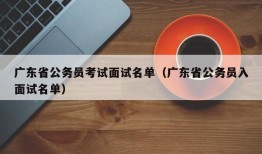 广东省公务员考试面试名单（广东省公务员入面试名单）